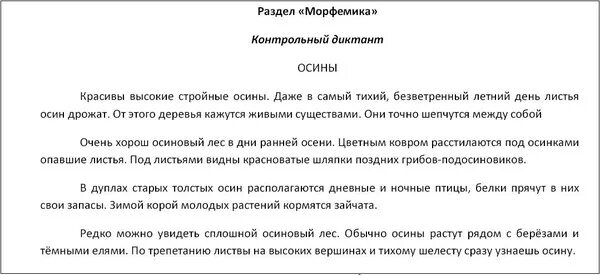 Раздел «Морфемика»

Контрольный диктант

ОСИНЫ

Красивы высокие стройные осины. Даже в самый тихий, безветренный летний день листья осин дрожат. От этого деревья кажутся живыми существами. Они точно шепчутся между собой

Очень хорош осиновый лес в дни ранней осени. Цветным ковром расстилаются под осинками опавшие листья. Под листьями видны красноватые шляпки поздних грибов-подосиновиков.

В дуплах старых толстых осин располагаются дневные и ночные птицы, белки прячут в них свои запасы. Зимой корой молодых растений кормятся зайчата.

Редко можно увидеть сплошной осиновый лес. Обычно осины растут рядом с берёзами и тёмными елями. По трепетанию листвы на высоких вершинах и тихому шелесту сразу узнаешь осину.